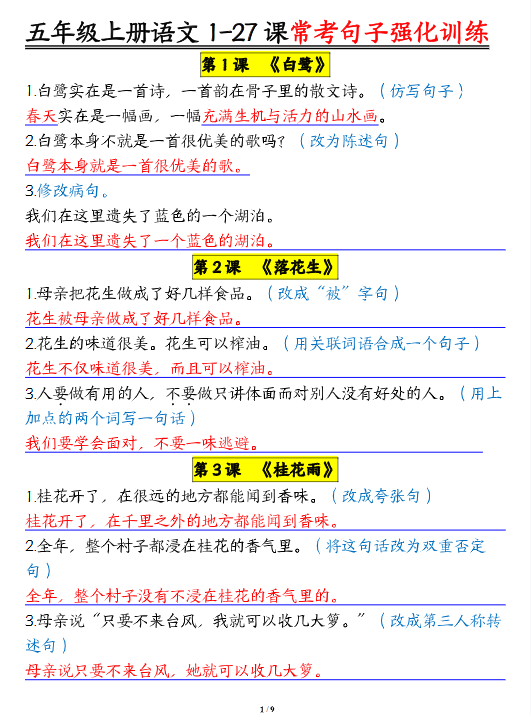 五年级上册语文1-27课常考句子强化训练

第1课 《白鹭》

1.白鹭实在是一首诗，一首韵在骨子里的散文诗。（仿写句子）

春天实在是一幅画，一幅充满生机与活力的山水画。

2.白鹭本身不就是一首很优美的歌吗？（改为陈述句）

白鹭本身就是一首很优美的歌。

3.修改病句。

我们在这里遗失了蓝色的一个湖泊。

我们在这里遗失了一个蓝色的湖泊。

第2课 《落花生》

1.母亲把花生做成了好几样食品。（改成“被”字句）

花生被母亲做成了好几样食品。

2.花生的味道很美。花生可以榨油。（用关联词语合成一个句子）

花生不仅味道很美，而且可以榨油。

3.人要做有用的人，不要做只讲体面而对别人没有好处的人。（用上加点的两个词写一句话）

我们要学会面对，不要一味逃避。

第3课 《桂花雨》

1.桂花开了，在很远的地方都能闻到香味。（改成夸张句）

桂花开了，在千里之外的地方都能闻到香味。

2.全年，整个村子都浸在桂花的香气里。（将这句话改为双重否定句）

全年，整个村子没有不浸在桂花的香气里的。

3.母亲说“只要不来台风，我就可以收几大箩。”（改成第三人称转述句）

母亲说只要不来台风，她就可以收几大箩。

1/9